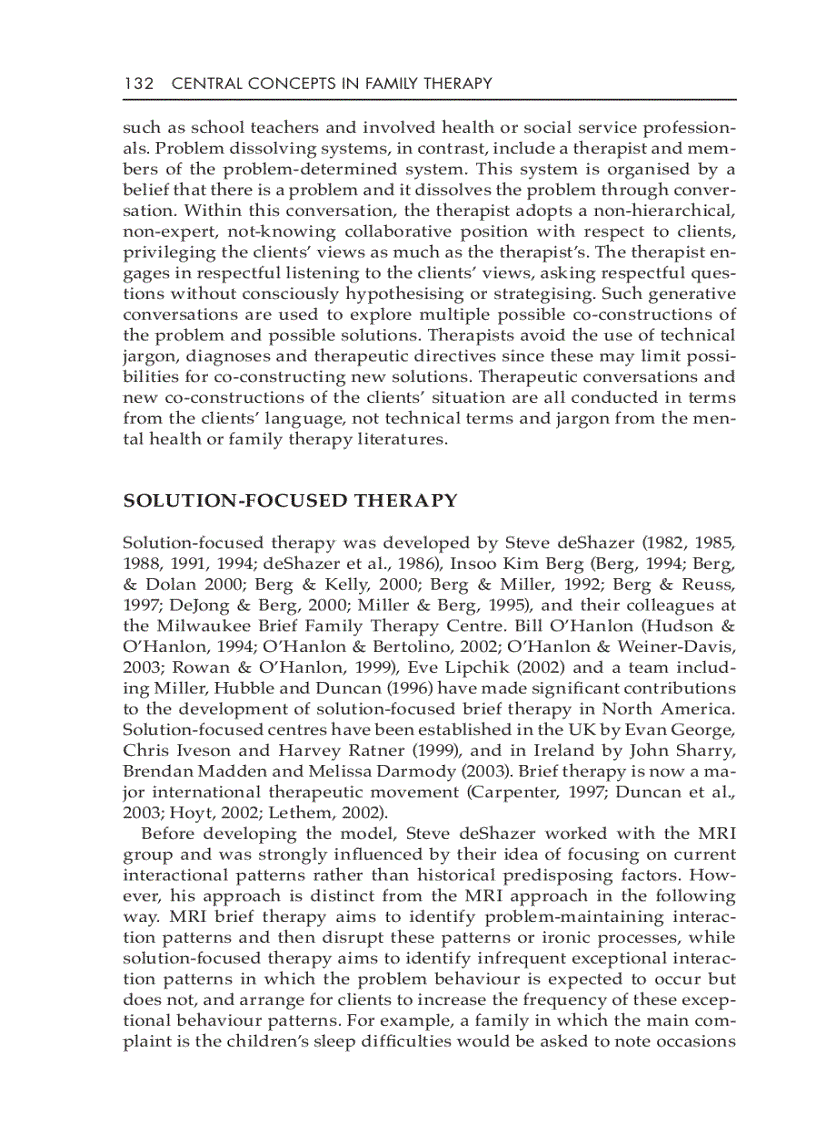 132 CENTRAL CONCEPTS IN FAMILY THERAPY

such as school teachers and involved health or social service professionals. Problem dissolving systems, in contrast, include a therapist and members of the problem-determined system. This system is organised by a belief that there is a problem and it dissolves the problem through conversation. Within this conversation, the therapist adopts a non-hierarchical, non-expert, not-knowing collaborative position with respect to clients, privileging the clients' views as much as the therapist's. The therapist engages in respectful listening to the clients' views, asking respectful questions without consciously hypothesising or strategising. Such generative conversations are used to explore multiple possible co-constructions of the problem and possible solutions. Therapists avoid the use of technical jargon, diagnoses and therapeutic directives since these may limit possibilities for co-constructing new solutions. Therapeutic conversations and new co-constructions of the clients' situation are all conducted in terms from the clients' language, not technical terms and jargon from the mental health or family therapy literatures.

SOLUTION-FOCUSED THERAPY

Solution-focused therapy was developed by Steve deShazer (1982, 1985, 1988, 1991, 1994; deShazer et al., 1986), Insoo Kim Berg (Berg, 1994; Berg, & Dolan 2000; Berg & Kelly, 2000; Berg & Miller, 1992; Berg & Reuss, 1997; DeJong & Berg, 2000; Miller & Berg, 1995), and their colleagues at the Milwaukee Brief Family Therapy Centre. Bill O'Hanlon (Hudson & O'Hanlon, 1994; O'Hanlon & Bertolino, 2002; O'Hanlon & Weiner-Davis, 2003; Rowan & O'Hanlon, 1999), Eve Lipchik (2002) and a team including Miller, Hubble and Duncan (1996) have made significant contributions to the development of solution-focused brief therapy in North America. Solution-focused centres have been established in the UK by Evan George, Chris Iveson and Harvey Ratner (1999), and in Ireland by John Sharry, Brendan Madden and Melissa Darmody (2003). Brief therapy is now a major international therapeutic movement (Carpenter, 1997; Duncan et al., 2003; Hoyt, 2002; Lethem, 2002).

Before developing the model, Steve deShazer worked with the MRI group and was strongly influenced by their idea of focusing on current interactional patterns rather than historical predisposing factors. However, his approach is distinct from the MRI approach in the following way. MRI brief therapy aims to identify problem-maintaining interaction patterns and then disrupt these patterns or ironic processes, while solution-focused therapy aims to identify infrequent exceptional interaction patterns in which the problem behaviour is expected to occur but does not, and arrange for clients to increase the frequency of these exceptional behaviour patterns. For example, a family in which the main complaint is the children's sleep difficulties would be asked to note occasions